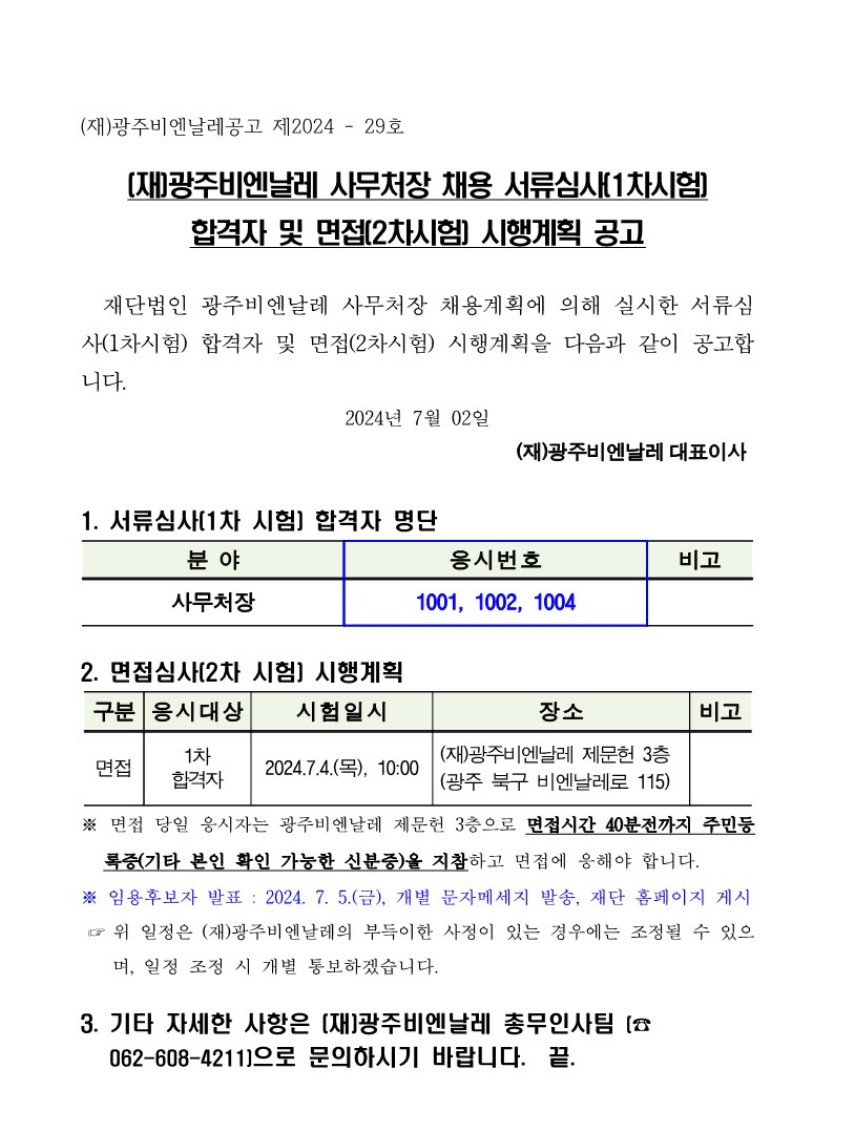 (재)광주비엔날레공고 제2024 - 29호

(재)광주비엔날레 사무처장 채용 서류심사(1차시험) 합격자 및 면접(2차시험) 시행계획 공고

재단법인 광주비엔날레 사무처장 채용계획에 의해 실시한 서류심사(1차시험) 합격자 및 면접(2차시험) 시행계획을 다음과 같이 공고합니다.

2024년 7월 02일

(재)광주비엔날레 대표이사

1. 서류심사(1차 시험) 합격자 명단

| 분 야 | 응시번호 | 비고 |
|---|---|---|
| 사무처장 | 1001, 1002, 1004 | |

2. 면접심사(2차 시험) 시행계획

| 구분 | 응시대상 | 시험일시 | 장소 | 비고 |
|---|---|---|---|---|
| 면접 | 1차 합격자 | 2024.7.4.(목), 10:00 | (재)광주비엔날레 제문헌 3층 (광주 북구 비엔날레로 115) | |

※ 면접 당일 응시자는 광주비엔날레 제문헌 3층으로 면접시간 40분전까지 주민등록증(기타 본인 확인 가능한 신분증)을 지참하고 면접에 응해야 합니다.

※ 임용후보자 발표 : 2024. 7. 5.(금), 개별 문자메세지 발송, 재단 홈페이지 게시

☞ 위 일정은 (재)광주비엔날레의 부득이한 사정이 있는 경우에는 조정될 수 있으며, 일정 조정 시 개별 통보하겠습니다.

3. 기타 자세한 사항은 (재)광주비엔날레 총무인사팀 (☎ 062-608-4211)으로 문의하시기 바랍니다. 끝.